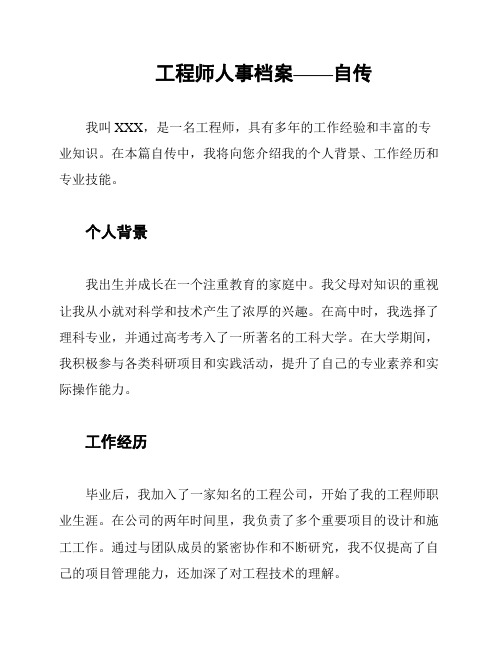 工程师人事档案——自传

我叫 XXX，是一名工程师，具有多年的工作经验和丰富的专业知识。在本篇自传中，我将向您介绍我的个人背景、工作经历和专业技能。

个人背景

我出生并成长在一个注重教育的家庭中。我父母对知识的重视让我从小就对科学和技术产生了浓厚的兴趣。在高中时，我选择了理科专业，并通过高考考入了一所著名的工科大学。在大学期间，我积极参与各类科研项目和实践活动，提升了自己的专业素养和实际操作能力。

工作经历

毕业后，我加入了一家知名的工程公司，开始了我的工程师职业生涯。在公司的两年时间里，我负责了多个重要项目的设计和施工工作。通过与团队成员的紧密协作和不断研究，我不仅提高了自己的项目管理能力，还加深了对工程技术的理解。